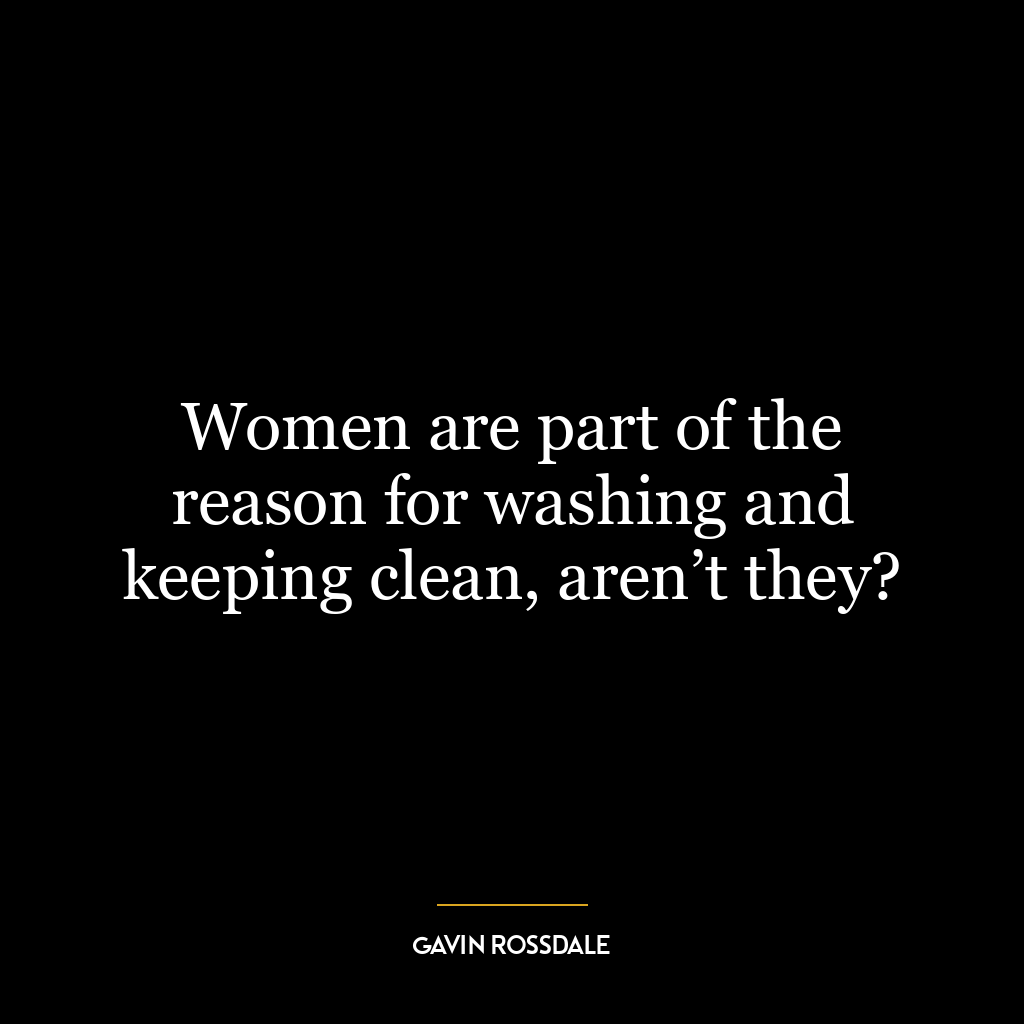 Women are part of the reason for washing and keeping clean, aren’t they?

GAVIN ROSSDALE